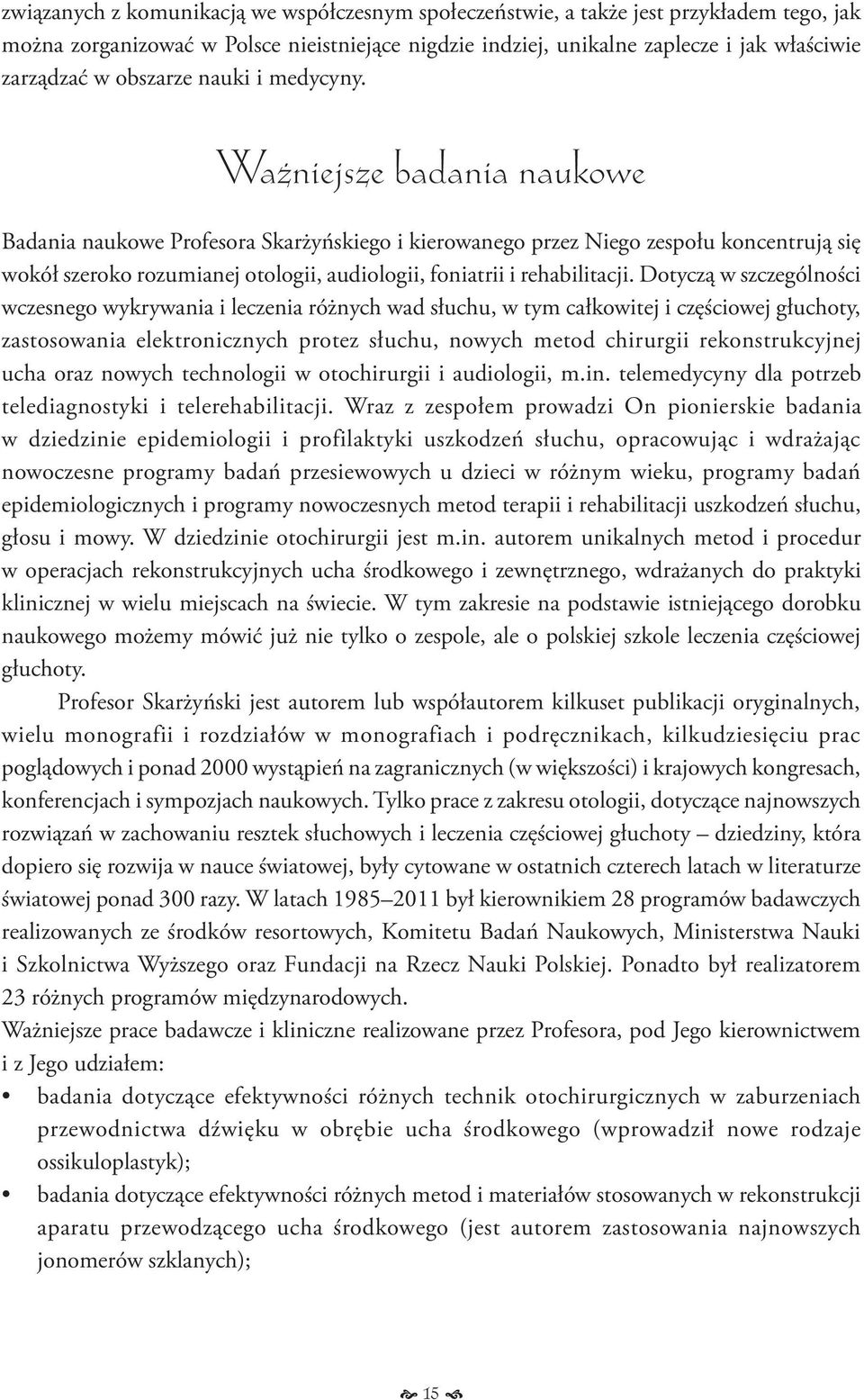 związanych z komunikacją we współczesnym społeczeństwie, a także jest przykładem tego, jak można zorganizować w Polsce nieistniejące nigdzie indziej, unikalne zaplecze i jak właściwie zarządzać w obszarze nauki i medycyny.

Ważniejsze badania naukowe

Badania naukowe Profesora Skarżyńskiego i kierowanego przez Niego zespołu koncentrują się wokół szeroko rozumianej otologii, audiologii, foniatrii i rehabilitacji. Dotyczą w szczególności wczesnego wykrywania i leczenia różnych wad słuchu, w tym całkowitej i częściowej głuchoty, zastosowania elektronicznych protez słuchu, nowych metod chirurgii rekonstrukcyjnej ucha oraz nowych technologii w otochirurgii i audiologii, m.in. telemedycyny dla potrzeb telediagnostyki i telerehabilitacji. Wraz z zespołem prowadzi On pionierskie badania w dziedzinie epidemiologii i profilaktyki uszkodzeń słuchu, opracowując i wdrażając nowoczesne programy badań przesiewowych u dzieci w różnym wieku, programy badań epidemiologicznych i programy nowoczesnych metod terapii i rehabilitacji uszkodzeń słuchu, głosu i mowy. W dziedzinie otochirurgii jest m.in. autorem unikalnych metod i procedur w operacjach rekonstrukcyjnych ucha środkowego i zewnętrznego, wdrażanych do praktyki klinicznej w wielu miejscach na świecie. W tym zakresie na podstawie istniejącego dorobku naukowego możemy mówić już nie tylko o zespole, ale o polskiej szkole leczenia częściowej głuchoty.

Profesor Skarżyński jest autorem lub współautorem kilkuset publikacji oryginalnych, wielu monografii i rozdziałów w monografiach i podręcznikach, kilkudziesięciu prac poglądowych i ponad 2000 wystąpień na zagranicznych (w większości) i krajowych kongresach, konferencjach i sympozjach naukowych. Tylko prace z zakresu otologii, dotyczące najnowszych rozwiązań w zachowaniu resztek słuchowych i leczenia częściowej głuchoty – dziedziny, która dopiero się rozwija w nauce światowej, były cytowane w ostatnich czterech latach w literaturze światowej ponad 300 razy. W latach 1985–2011 był kierownikiem 28 programów badawczych realizowanych ze środków resortowych, Komitetu Badań Naukowych, Ministerstwa Nauki i Szkolnictwa Wyższego oraz Fundacji na Rzecz Nauki Polskiej. Ponadto był realizatorem 23 różnych programów międzynarodowych.

Ważniejsze prace badawcze i kliniczne realizowane przez Profesora, pod Jego kierownictwem i z Jego udziałem:

• badania dotyczące efektywności różnych technik otochirurgicznych w zaburzeniach przewodnictwa dźwięku w obrębie ucha środkowego (wprowadził nowe rodzaje ossikuloplastyk);
• badania dotyczące efektywności różnych metod i materiałów stosowanych w rekonstrukcji aparatu przewodzącego ucha środkowego (jest autorem zastosowania najnowszych jonomerów szklanych);

15